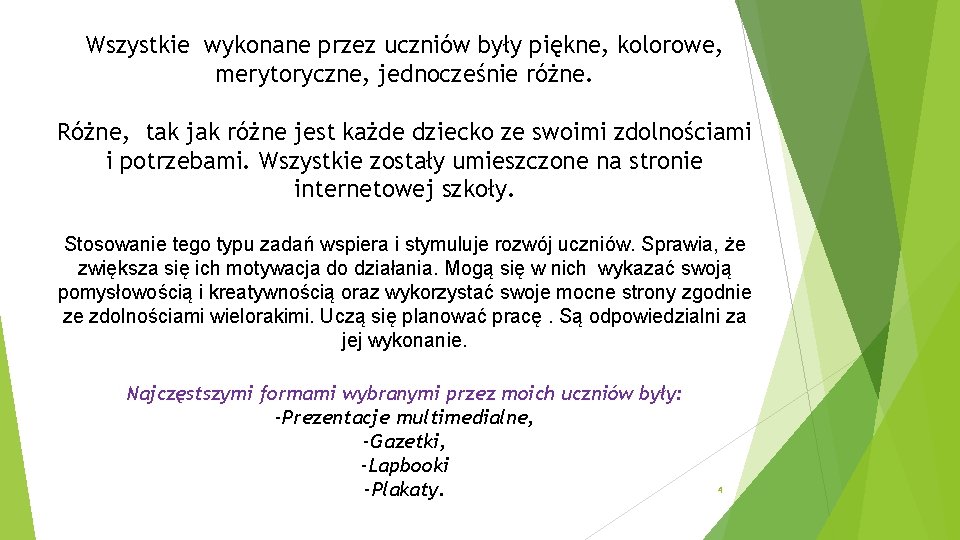 Wszystkie wykonane przez uczniów były piękne, kolorowe, merytoryczne, jednocześnie różne.

Różne, tak jak różne jest każde dziecko ze swoimi zdolnościami i potrzebami. Wszystkie zostały umieszczone na stronie internetowej szkoły.

Stosowanie tego typu zadań wspiera i stymuluje rozwój uczniów. Sprawia, że zwiększa się ich motywacja do działania. Mogą się w nich wykazać swoją pomysłowością i kreatywnością oraz wykorzystać swoje mocne strony zgodnie ze zdolnościami wielorakimi. Uczą się planować pracę . Są odpowiedzialni za jej wykonanie.

Najczęstszymi formami wybranymi przez moich uczniów były:
-Prezentacje multimedialne,
-Gazetki,
-Lapbooki
-Plakaty.

4